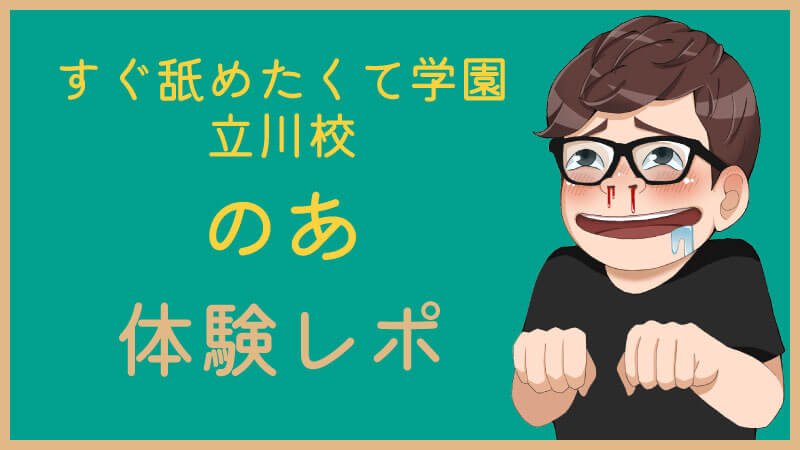 すぐ舐めたくて学園
立川校

のあ

体験レポ